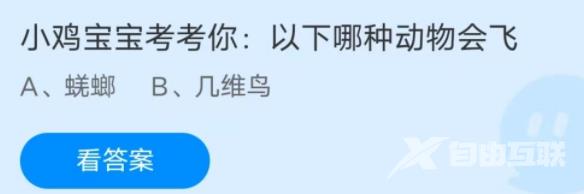 小鸡宝宝考考你：以下哪种动物会飞

A、蜣螂　B、几维鸟

看答案

自由互联